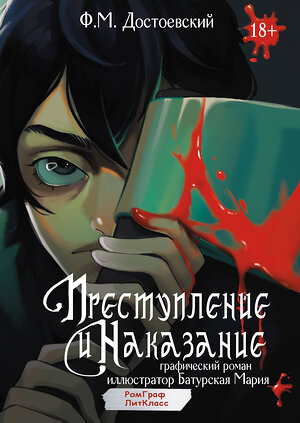 Ф.М. Достоевский

18+

Преступление и Наказание

графический роман
иллюстратор Батурская Мария

РомГраф
ЛитКласс